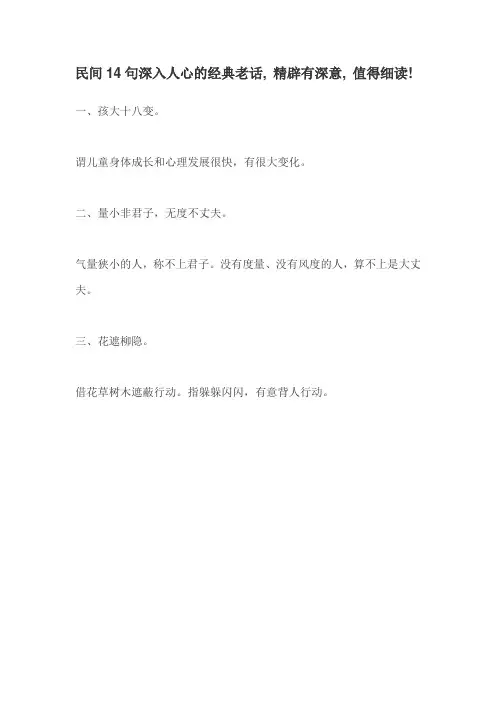 民间 14 句深入人心的经典老话，精辟有深意，值得细读！

一、孩大十八变。

谓儿童身体成长和心理发展很快，有很大变化。

二、量小非君子，无度不丈夫。

气量狭小的人，称不上君子。没有度量、没有风度的人，算不上是大丈夫。

三、花遮柳隐。

借花草树木遮蔽行动。指躲躲闪闪，有意背人行动。